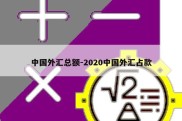 中国外汇总额-2020中国外汇占款

$\sqrt{2}$